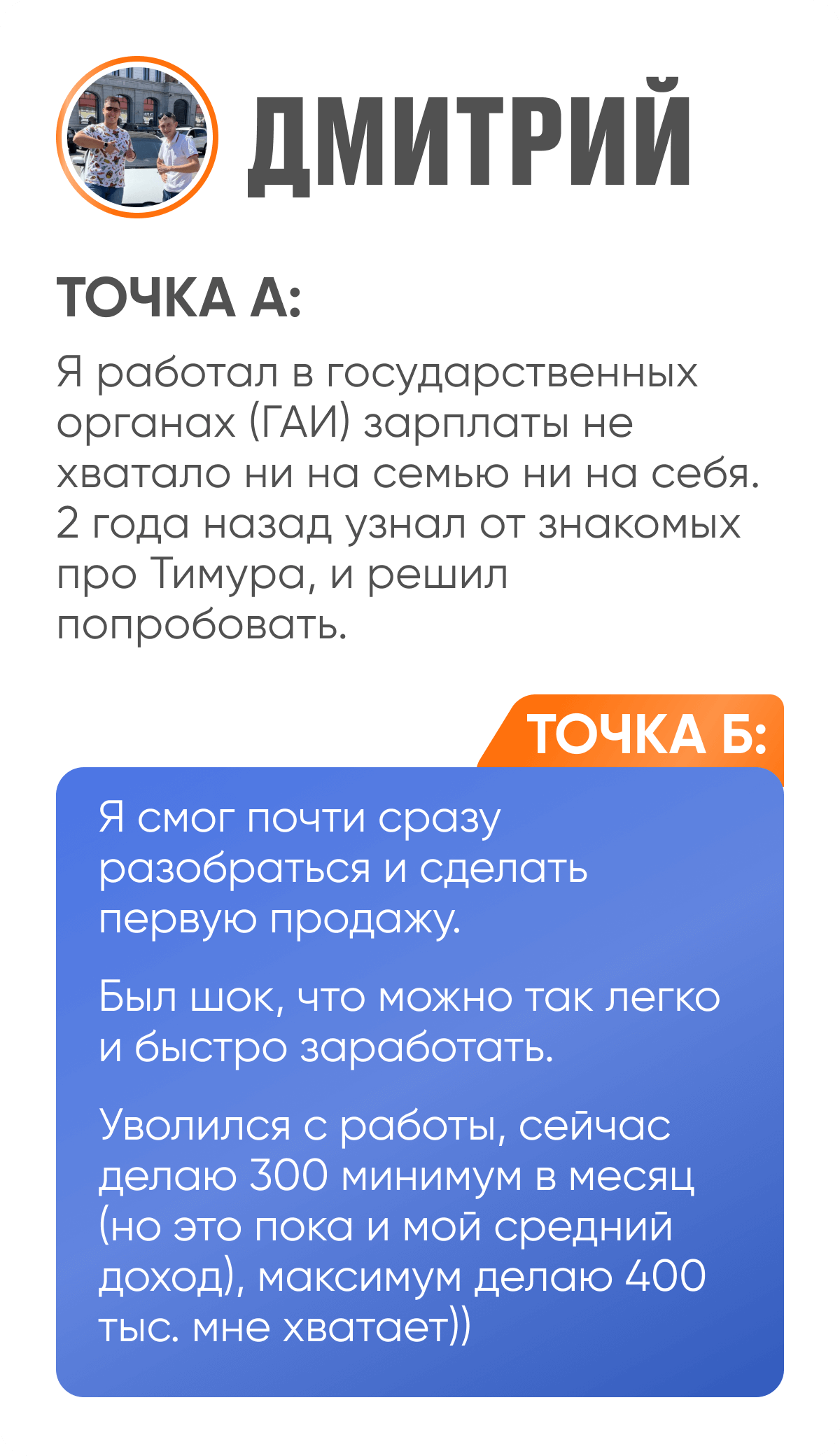 ДМИТРИЙ

ТОЧКА А:

Я работал в государственных органах (ГАИ) зарплаты не хватало ни на семью ни на себя. 2 года назад узнал от знакомых про Тимура, и решил попробовать.

ТОЧКА Б:

Я смог почти сразу разобраться и сделать первую продажу.

Был шок, что можно так легко и быстро заработать.

Уволился с работы, сейчас делаю 300 минимум в месяц (но это пока и мой средний доход), максимум делаю 400 тыс. мне хватает))